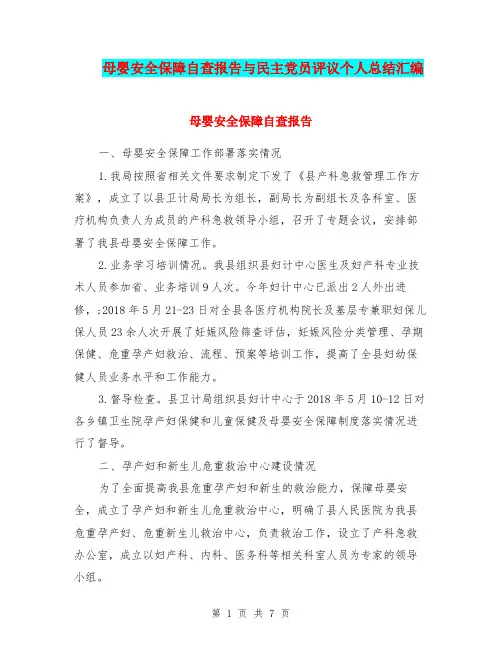 母婴安全保障自查报告与民主党员评议个人总结汇编

母婴安全保障自查报告

一、母婴安全保障工作部署落实情况

1.我局按照省相关文件要求制定下发了《县产科急救管理工作方案》，成立了以县卫计局局长为组长，副局长为副组长及各科室、医疗机构负责人为成员的产科急救领导小组，召开了专题会议，安排部署了我县母婴安全保障工作。

2.业务学习培训情况。我县组织县妇计中心医生及妇产科专业技术人员参加省、业务培训9人次。今年妇计中心已派出2人外出进修，;2018年5月21-23日对全县各医疗机构院长及基层专兼职妇保儿保人员23余人次开展了妊娠风险筛查评估，妊娠风险分类管理、孕期保健、危重孕产妇救治、流程、预案等培训工作，提高了全县妇幼保健人员业务水平和工作能力。

3.督导检查。县卫计局组织县妇计中心于2018年5月10-12日对各乡镇卫生院孕产妇保健和儿童保健及母婴安全保障制度落实情况进行了督导。

二、孕产妇和新生儿危重救治中心建设情况

为了全面提高我县危重孕产妇和新生的救治能力，保障母婴安全，成立了孕产妇和新生儿危重救治中心，明确了县人民医院为我县危重孕产妇、危重新生儿救治中心，负责救治工作，设立了产科急救办公室，成立以妇产科、内科、医务科等相关科室人员为专家的领导小组。

第 1 页 共 7 页